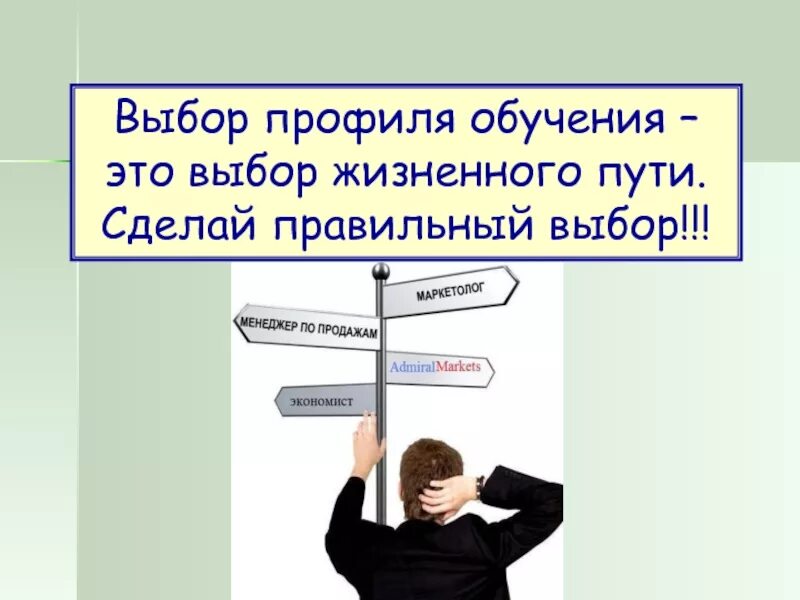 Выбор профиля обучения – это выбор жизненного пути. Сделай правильный выбор!!!

МАРКЕТОЛОГ
МЕНЕДЖЕР ПО ПРОДАЖАМ
AdmiralMarkets
ЭКОНОМИСТ